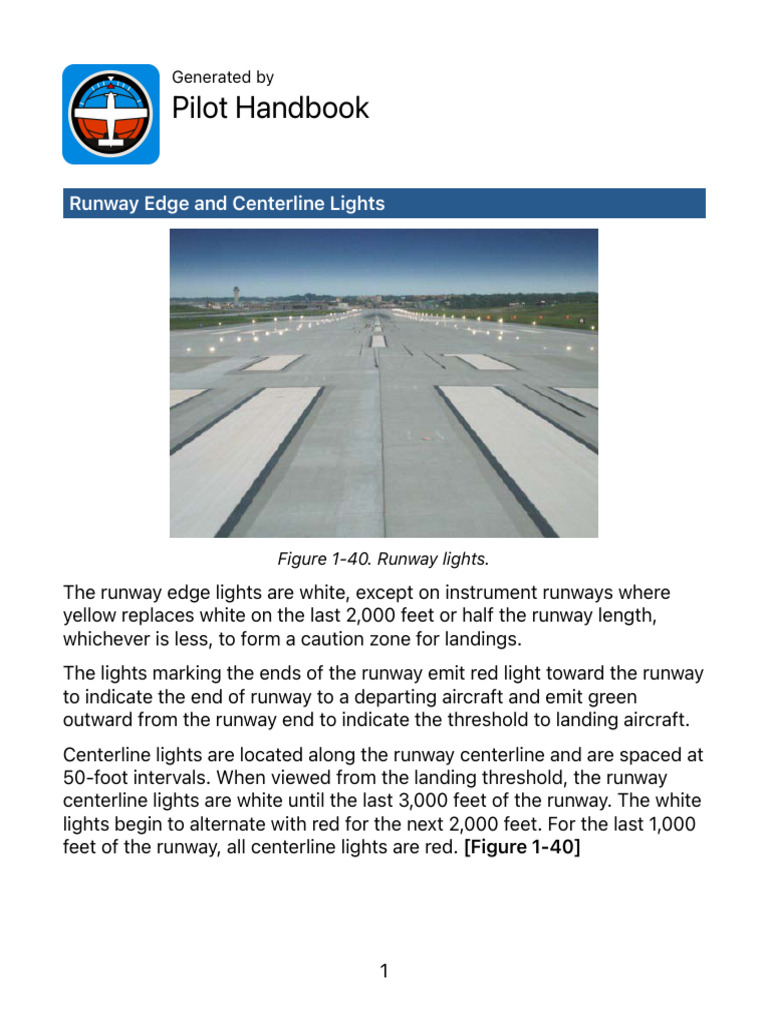 Generated by
Pilot Handbook

Runway Edge and Centerline Lights

Figure 1-40. Runway lights.

The runway edge lights are white, except on instrument runways where yellow replaces white on the last 2,000 feet or half the runway length, whichever is less, to form a caution zone for landings.

The lights marking the ends of the runway emit red light toward the runway to indicate the end of runway to a departing aircraft and emit green outward from the runway end to indicate the threshold to landing aircraft.

Centerline lights are located along the runway centerline and are spaced at 50-foot intervals. When viewed from the landing threshold, the runway centerline lights are white until the last 3,000 feet of the runway. The white lights begin to alternate with red for the next 2,000 feet. For the last 1,000 feet of the runway, all centerline lights are red. [Figure 1-40]

1